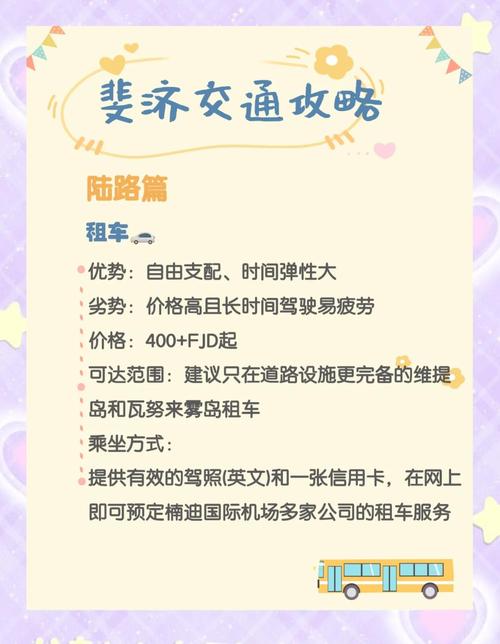 斐济交通攻略

陆路篇

租车

优势：自由支配、时间弹性大

劣势：价格高且长时间驾驶易疲劳

价格：400+FJD起

可达范围：建议只在道路设施更完备的维提岛和瓦努来雾岛租车

乘坐方式：

提供有效的驾照(英文)和一张信用卡，在网上即可预定楠迪国际机场多家公司的租车服务